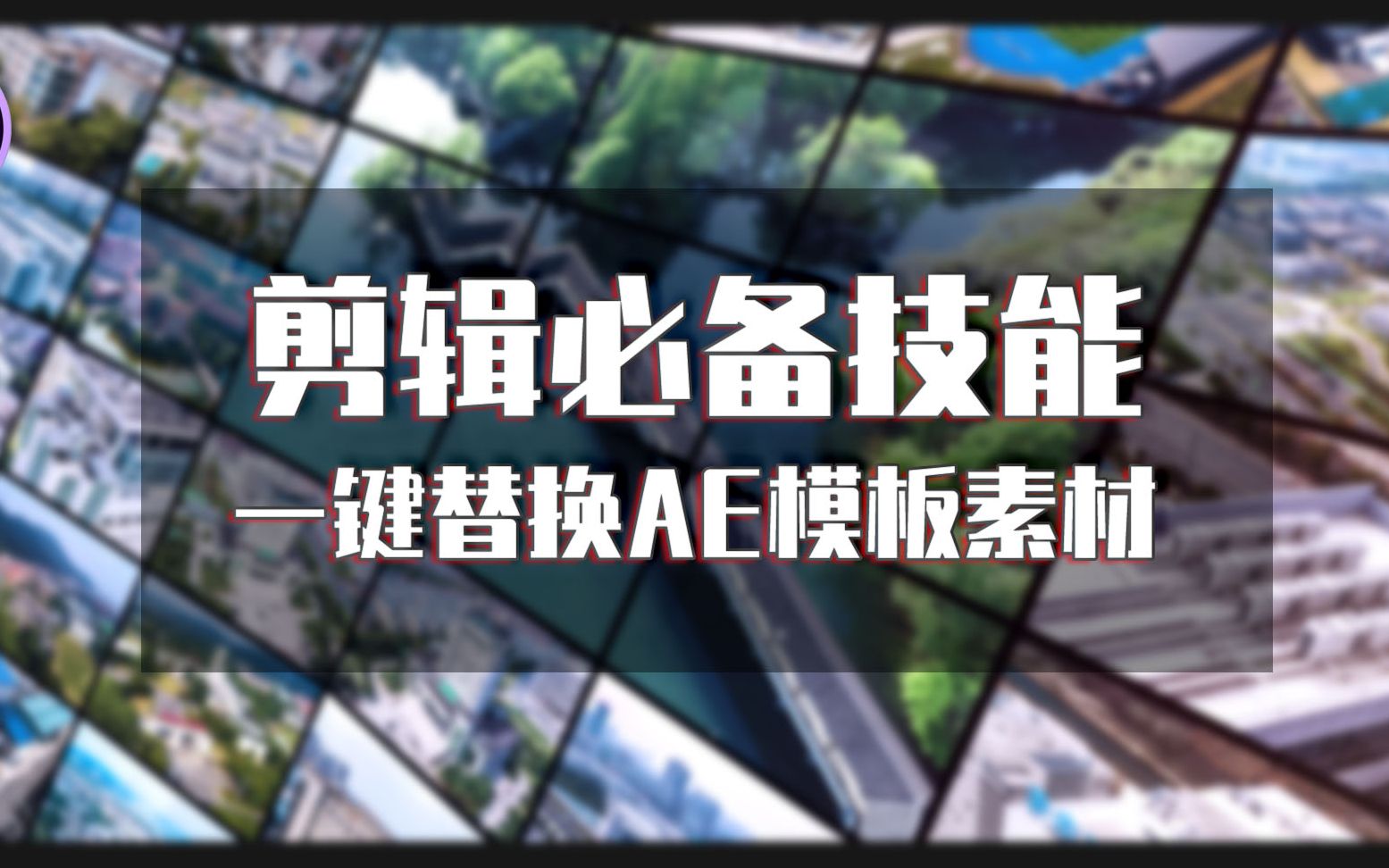 剪辑必备技能
一键替换AE模板素材